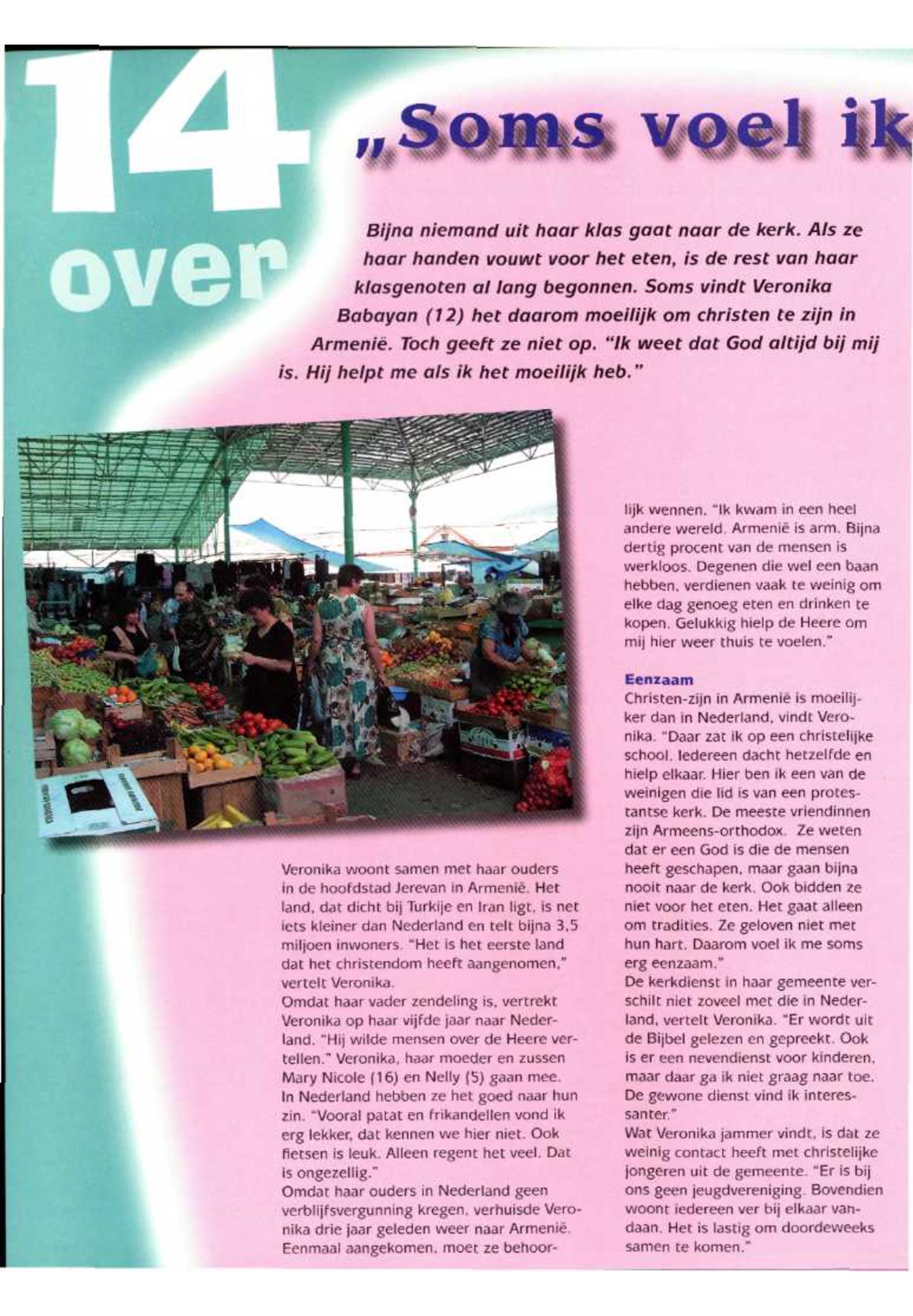 14
over

„Soms voel ik

Bijna niemand uit haar klas gaat naar de kerk. Als ze haar handen vouwt voor het eten, is de rest van haar klasgenoten al lang begonnen. Soms vindt Veronika Babayan (12) het daarom moeilijk om christen te zijn in Armenië. Toch geeft ze niet op. "Ik weet dat God altijd bij mij is. Hij helpt me als ik het moeilijk heb."

Veronika woont samen met haar ouders in de hoofdstad Jerevan in Armenië. Het land, dat dicht bij Turkije en Iran ligt, is net iets kleiner dan Nederland en telt bijna 3,5 miljoen inwoners. "Het is het eerste land dat het christendom heeft aangenomen," vertelt Veronika.
Omdat haar vader zendeling is, vertrekt Veronika op haar vijfde jaar naar Nederland. "Hij wilde mensen over de Heere vertellen." Veronika, haar moeder en zussen Mary Nicole (16) en Nelly (5) gaan mee. In Nederland hebben ze het goed naar hun zin. "Vooral patat en frikandellen vond ik erg lekker, dat kennen we hier niet. Ook fietsen is leuk. Alleen regent het veel. Dat is ongezellig."
Omdat haar ouders in Nederland geen verblijfsvergunning kregen, verhuisde Veronika drie jaar geleden weer naar Armenië. Eenmaal aangekomen, moet ze behoorlijk wennen. "Ik kwam in een heel andere wereld. Armenië is arm. Bijna dertig procent van de mensen is werkloos. Degenen die wel een baan hebben, verdienen vaak te weinig om elke dag genoeg eten en drinken te kopen. Gelukkig hielp de Heere om mij hier weer thuis te voelen."

Eenzaam
Christen-zijn in Armenië is moeilijker dan in Nederland, vindt Veronika. "Daar zat ik op een christelijke school. Iedereen dacht hetzelfde en hielp elkaar. Hier ben ik een van de weinigen die lid is van een protestantse kerk. De meeste vriendinnen zijn Armeens-orthodox. Ze weten dat er een God is die de mensen heeft geschapen, maar gaan bijna nooit naar de kerk. Ook bidden ze niet voor het eten. Het gaat alleen om tradities. Ze geloven niet met hun hart. Daarom voel ik me soms erg eenzaam."
De kerkdienst in haar gemeente verschilt niet zoveel met die in Nederland, vertelt Veronika. "Er wordt uit de Bijbel gelezen en gepreekt. Ook is er een nevendienst voor kinderen, maar daar ga ik niet graag naar toe. De gewone dienst vind ik interessanter."
Wat Veronika jammer vindt, is dat ze weinig contact heeft met christelijke jongeren uit de gemeente. "Er is bij ons geen jeugdvereniging. Bovendien woont iedereen ver bij elkaar vandaan. Het is lastig om doordeweeks samen te komen."